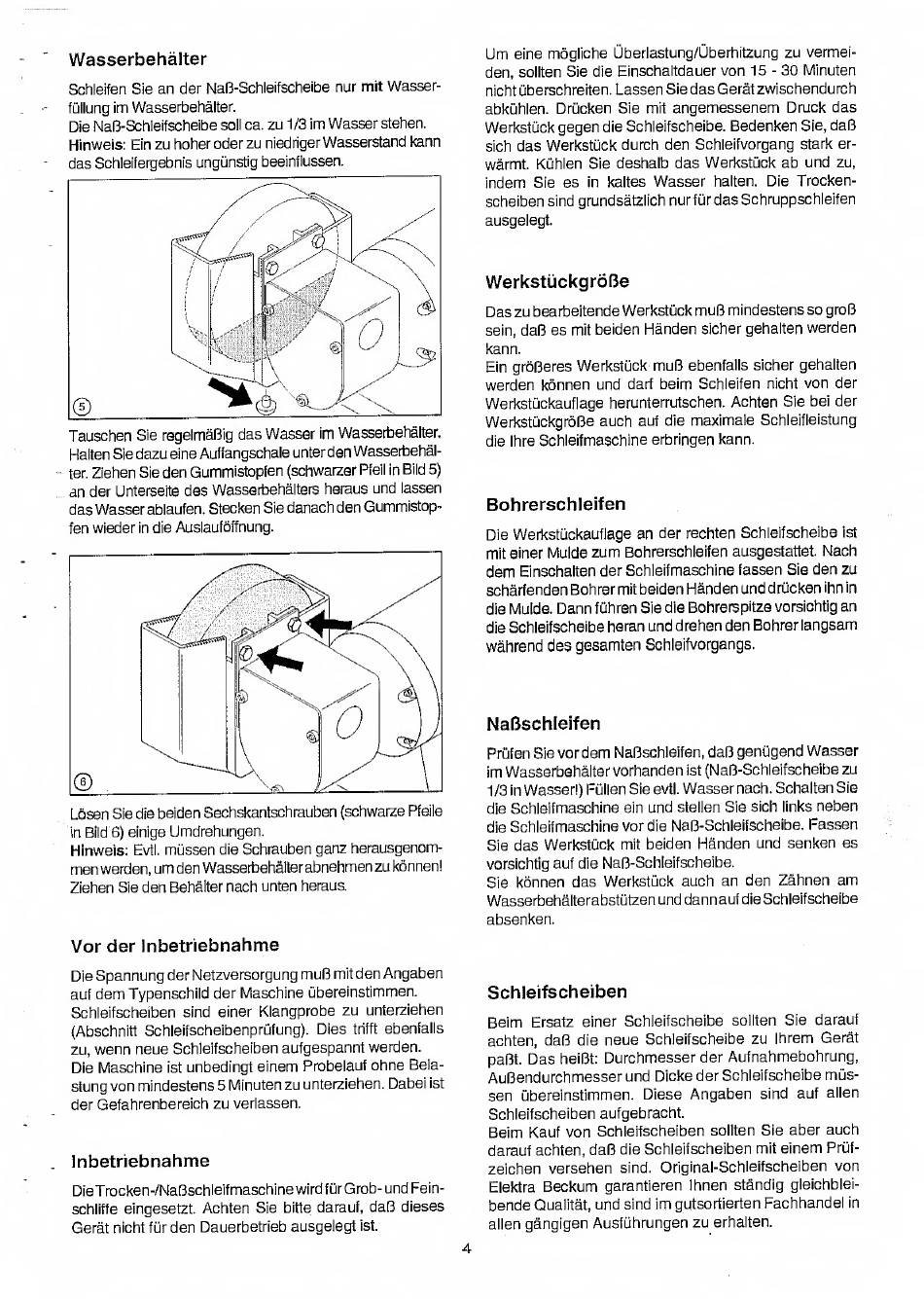 Wasserbehälter

Schleifen Sie an der Naß-Schleifscheibe nur mit Wasserfüllung im Wasserbehälter.
Die Naß-Schleifscheibe soll ca. zu 1/3 im Wasser stehen.
Hinweis: Ein zu hoher oder zu niedriger Wasserstand kann das Schleifergebnis ungünstig beeinflussen.

5

Tauschen Sie regelmäßig das Wasser im Wasserbehälter. Halten Sie dazu eine Auffangschale unter den Wasserbehälter. Ziehen Sie den Gummistopfen (schwarzer Pfeil in Bild 5) an der Unterseite des Wasserbehälters heraus und lassen das Wasser ablaufen. Stecken Sie danach den Gummistopfen wieder in die Auslauföffnung.

6

Lösen Sie die beiden Sechskantschrauben (schwarze Pfeile in Bild 6) einige Umdrehungen.
Hinweis: Evtl. müssen die Schrauben ganz herausgenommen werden, um den Wasserbehälter abnehmen zu können! Ziehen Sie den Behälter nach unten heraus.

Vor der Inbetriebnahme

Die Spannung der Netzversorgung muß mit den Angaben auf dem Typenschild der Maschine übereinstimmen.
Schleifscheiben sind einer Klangprobe zu unterziehen (Abschnitt Schleifscheibenprüfung). Dies trifft ebenfalls zu, wenn neue Schleifscheiben aufgespannt werden.
Die Maschine ist unbedingt einem Probelauf ohne Belastung von mindestens 5 Minuten zu unterziehen. Dabei ist der Gefahrenbereich zu verlassen.

Inbetriebnahme

Die Trocken-/Naßschleifmaschine wird für Grob- und Feinschliffe eingesetzt. Achten Sie bitte darauf, daß dieses Gerät nicht für den Dauerbetrieb ausgelegt ist.

Um eine mögliche Überlastung/Überhitzung zu vermeiden, sollten Sie die Einschaltdauer von 15 - 30 Minuten nicht überschreiten. Lassen Sie das Gerät zwischendurch abkühlen. Drücken Sie mit angemessenem Druck das Werkstück gegen die Schleifscheibe. Bedenken Sie, daß sich das Werkstück durch den Schleifvorgang stark erwärmt. Kühlen Sie deshalb das Werkstück ab und zu, indem Sie es in kaltes Wasser halten. Die Trockenscheiben sind grundsätzlich nur für das Schruppschleifen ausgelegt.

Werkstückgröße

Das zu bearbeitende Werkstück muß mindestens so groß sein, daß es mit beiden Händen sicher gehalten werden kann.
Ein größeres Werkstück muß ebenfalls sicher gehalten werden können und darf beim Schleifen nicht von der Werkstückauflage herunterrutschen. Achten Sie bei der Werkstückgröße auch auf die maximale Schleifleistung die Ihre Schleifmaschine erbringen kann.

Bohrerschleifen

Die Werkstückauflage an der rechten Schleifscheibe ist mit einer Mulde zum Bohrerschleifen ausgestattet. Nach dem Einschalten der Schleifmaschine fassen Sie den zu schärfenden Bohrer mit beiden Händen und drücken ihn in die Mulde. Dann führen Sie die Bohrerspitze vorsichtig an die Schleifscheibe heran und drehen den Bohrer langsam während des gesamten Schleifvorgangs.

Naßschleifen

Prüfen Sie vor dem Naßschleifen, daß genügend Wasser im Wasserbehälter vorhanden ist (Naß-Schleifscheibe zu 1/3 in Wasser!) Füllen Sie evtl. Wasser nach. Schalten Sie die Schleifmaschine ein und stellen Sie sich links neben die Schleifmaschine vor die Naß-Schleifscheibe. Fassen Sie das Werkstück mit beiden Händen und senken es vorsichtig auf die Naß-Schleifscheibe.
Sie können das Werkstück auch an den Zähnen am Wasserbehälter abstützen und dann auf die Schleifscheibe absenken.

Schleifscheiben

Beim Ersatz einer Schleifscheibe sollten Sie darauf achten, daß die neue Schleifscheibe zu Ihrem Gerät paßt. Das heißt: Durchmesser der Aufnahmebohrung, Außendurchmesser und Dicke der Schleifscheibe müssen übereinstimmen. Diese Angaben sind auf allen Schleifscheiben aufgebracht.
Beim Kauf von Schleifscheiben sollten Sie aber auch darauf achten, daß die Schleifscheiben mit einem Prüfzeichen versehen sind. Original-Schleifscheiben von Elektra Beckum garantieren Ihnen ständig gleichbleibende Qualität, und sind im gutsortierten Fachhandel in allen gängigen Ausführungen zu erhalten.

4